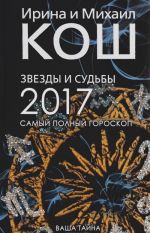 Ирина и Михаил
КОШ

ЗВЕЗДЫ И СУДЬБЫ
2017
САМЫЙ ПОЛНЫЙ ГОРОСКОП

ВАША ТАЙНА